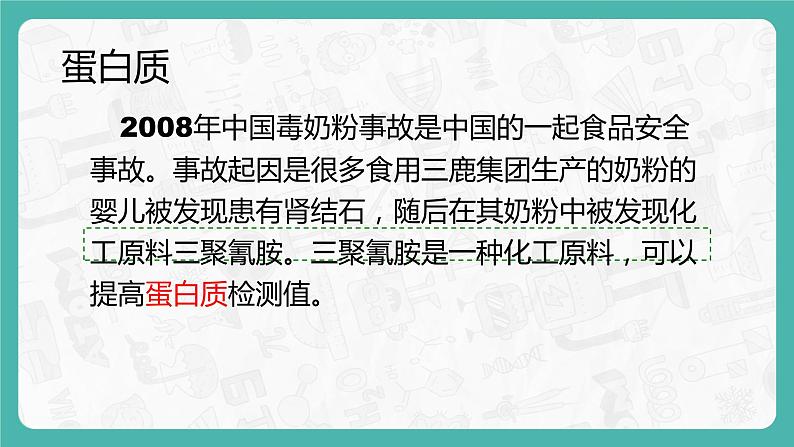 蛋白质

2008年中国毒奶粉事故是中国的一起食品安全事故。事故起因是很多食用三鹿集团生产的奶粉的婴儿被发现患有肾结石，随后在其奶粉中被发现化工原料三聚氰胺。三聚氰胺是一种化工原料，可以提高蛋白质检测值。